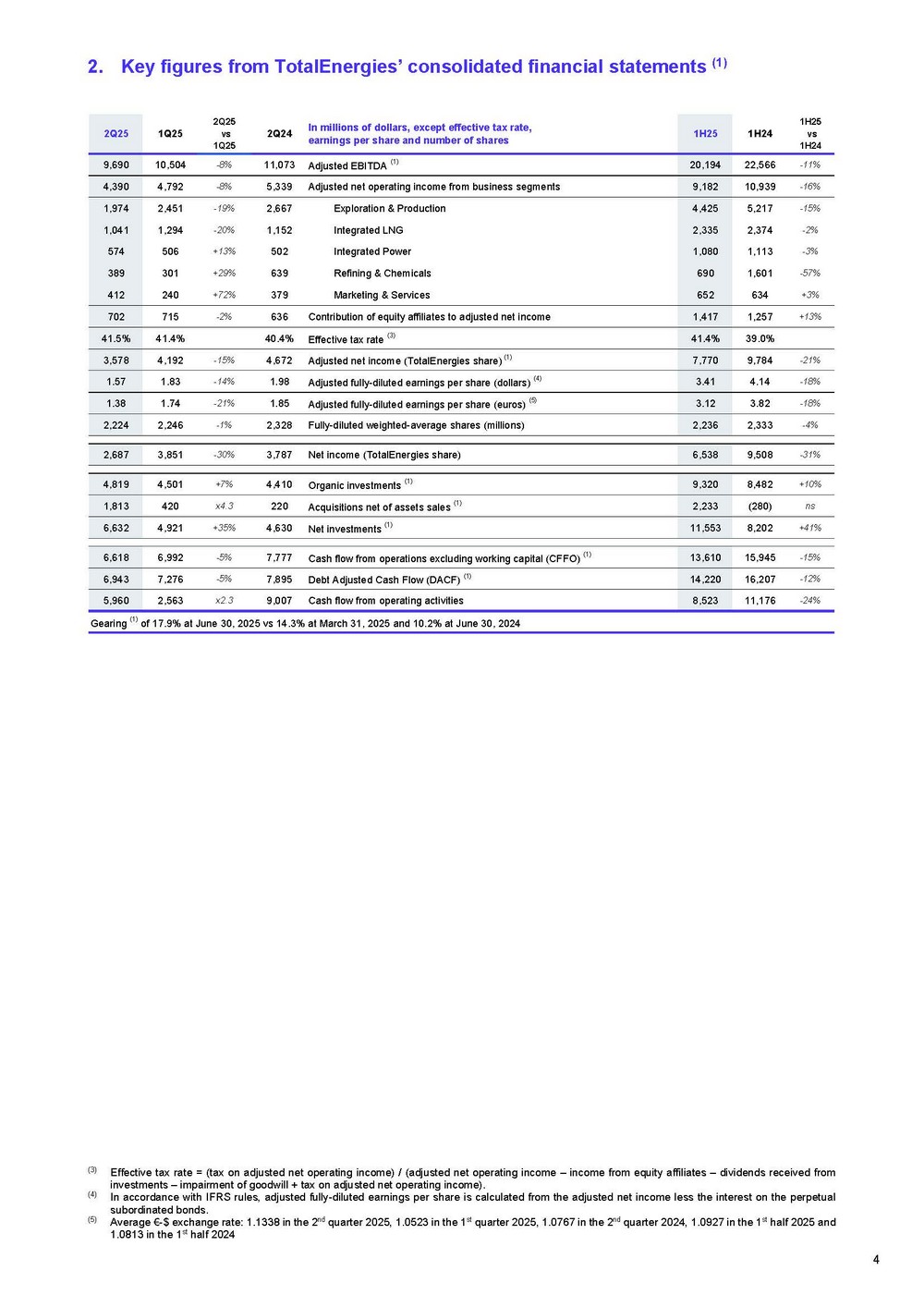 2. Key figures from TotalEnergies' consolidated financial statements $^{(1)}$

| 2Q25 | 1Q25 | 2Q25 vs 1Q25 | 2Q24 | In millions of dollars, except effective tax rate, earnings per share and number of shares | 1H25 | 1H24 | 1H25 vs 1H24 |
|---|---|---|---|---|---|---|---|
| 9,690 | 10,504 | -8% | 11,073 | Adjusted EBITDA $^{(1)}$ | 20,194 | 22,566 | -11% |
| 4,390 | 4,792 | -8% | 5,339 | Adjusted net operating income from business segments | 9,182 | 10,939 | -16% |
| 1,974 | 2,451 | -19% | 2,667 | Exploration & Production | 4,425 | 5,217 | -15% |
| 1,041 | 1,294 | -20% | 1,152 | Integrated LNG | 2,335 | 2,374 | -2% |
| 574 | 506 | +13% | 502 | Integrated Power | 1,080 | 1,113 | -3% |
| 389 | 301 | +29% | 639 | Refining & Chemicals | 690 | 1,601 | -57% |
| 412 | 240 | +72% | 379 | Marketing & Services | 652 | 634 | +3% |
| 702 | 715 | -2% | 636 | Contribution of equity affiliates to adjusted net income | 1,417 | 1,257 | +13% |
| 41.5% | 41.4% | | 40.4% | Effective tax rate $^{(3)}$ | 41.4% | 39.0% | |
| 3,578 | 4,192 | -15% | 4,672 | Adjusted net income (TotalEnergies share) $^{(1)}$ | 7,770 | 9,784 | -21% |
| 1.57 | 1.83 | -14% | 1.98 | Adjusted fully-diluted earnings per share (dollars) $^{(4)}$ | 3.41 | 4.14 | -18% |
| 1.38 | 1.74 | -21% | 1.85 | Adjusted fully-diluted earnings per share (euros) $^{(5)}$ | 3.12 | 3.82 | -18% |
| 2,224 | 2,246 | -1% | 2,328 | Fully-diluted weighted-average shares (millions) | 2,236 | 2,333 | -4% |
| 2,687 | 3,851 | -30% | 3,787 | Net income (TotalEnergies share) | 6,538 | 9,508 | -31% |
| 4,819 | 4,501 | +7% | 4,410 | Organic investments $^{(1)}$ | 9,320 | 8,482 | +10% |
| 1,813 | 420 | x4.3 | 220 | Acquisitions net of assets sales $^{(1)}$ | 2,233 | (280) | ns |
| 6,632 | 4,921 | +35% | 4,630 | Net investments $^{(1)}$ | 11,553 | 8,202 | +41% |
| 6,618 | 6,992 | -5% | 7,777 | Cash flow from operations excluding working capital (CFFO) $^{(1)}$ | 13,610 | 15,945 | -15% |
| 6,943 | 7,276 | -5% | 7,895 | Debt Adjusted Cash Flow (DACF) $^{(1)}$ | 14,220 | 16,207 | -12% |
| 5,960 | 2,563 | x2.3 | 9,007 | Cash flow from operating activities | 8,523 | 11,176 | -24% |

Gearing $^{(1)}$ of 17.9% at June 30, 2025 vs 14.3% at March 31, 2025 and 10.2% at June 30, 2024

$^{(3)}$ Effective tax rate = (tax on adjusted net operating income) / (adjusted net operating income – income from equity affiliates – dividends received from investments – impairment of goodwill + tax on adjusted net operating income).
$^{(4)}$ In accordance with IFRS rules, adjusted fully-diluted earnings per share is calculated from the adjusted net income less the interest on the perpetual subordinated bonds.
$^{(5)}$ Average €-$ exchange rate: 1.1338 in the 2$^{nd}$ quarter 2025, 1.0523 in the 1$^{st}$ quarter 2025, 1.0767 in the 2$^{nd}$ quarter 2024, 1.0927 in the 1$^{st}$ half 2025 and 1.0813 in the 1$^{st}$ half 2024

4